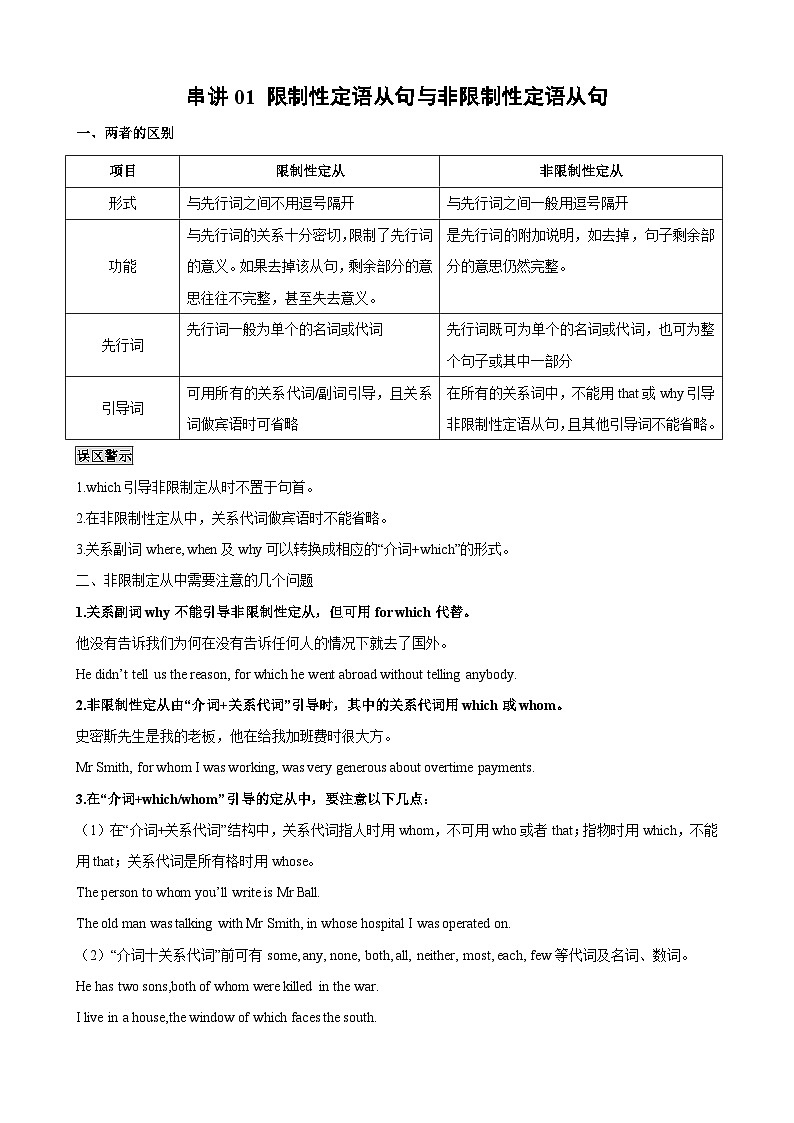 串讲 01 限制性定语从句与非限制性定语从句

一、两者的区别

| 项目 | 限制性定从 | 非限制性定从 |
|---|---|---|
| 形式 | 与先行词之间不用逗号隔开 | 与先行词之间一般用逗号隔开 |
| 功能 | 与先行词的关系十分密切,限制了先行词的意义。如果去掉该从句,剩余部分的意思往往不完整，甚至失去意义。 | 是先行词的附加说明，如去掉，句子剩余部分的意思仍然完整。 |
| 先行词 | 先行词一般为单个的名词或代词 | 先行词既可为单个的名词或代词，也可为整个句子或其中一部分 |
| 引导词 | 可用所有的关系代词/副词引导，且关系词做宾语时可省略 | 在所有的关系词中，不能用 that 或 why 引导非限制性定语从句，且其他引导词不能省略。 |

误区警示

1.which 引导非限制定从时不置于句首。

2.在非限制性定从中，关系代词做宾语时不能省略。

3.关系副词 where, when 及 why 可以转换成相应的“介词+which”的形式。

二、非限制定从中需要注意的几个问题

1.关系副词 why 不能引导非限制性定从，但可用 for which 代替。

他没有告诉我们为何在没有告诉任何人的情况下就去了国外。

He didn't tell us the reason, for which he went abroad without telling anybody.

2.非限制性定从由“介词+关系代词”引导时，其中的关系代词用 which 或 whom。

史密斯先生是我的老板，他在给我加班费时很大方。

Mr Smith, for whom I was working, was very generous about overtime payments.

3.在“介词+which/whom”引导的定从中，要注意以下几点：

（1）在“介词+关系代词”结构中，关系代词指人时用 whom，不可用 who 或者 that；指物时用 which，不能用 that；关系代词是所有格时用 whose。

The person to whom you'll write is Mr Ball.

The old man was talking with Mr Smith, in whose hospital I was operated on.

（2）“介词十关系代词”前可有 some, any, none, both, all, neither, most, each, few 等代词及名词、数词。

He has two sons,both of whom were killed in the war.

I live in a house,the window of which faces the south.